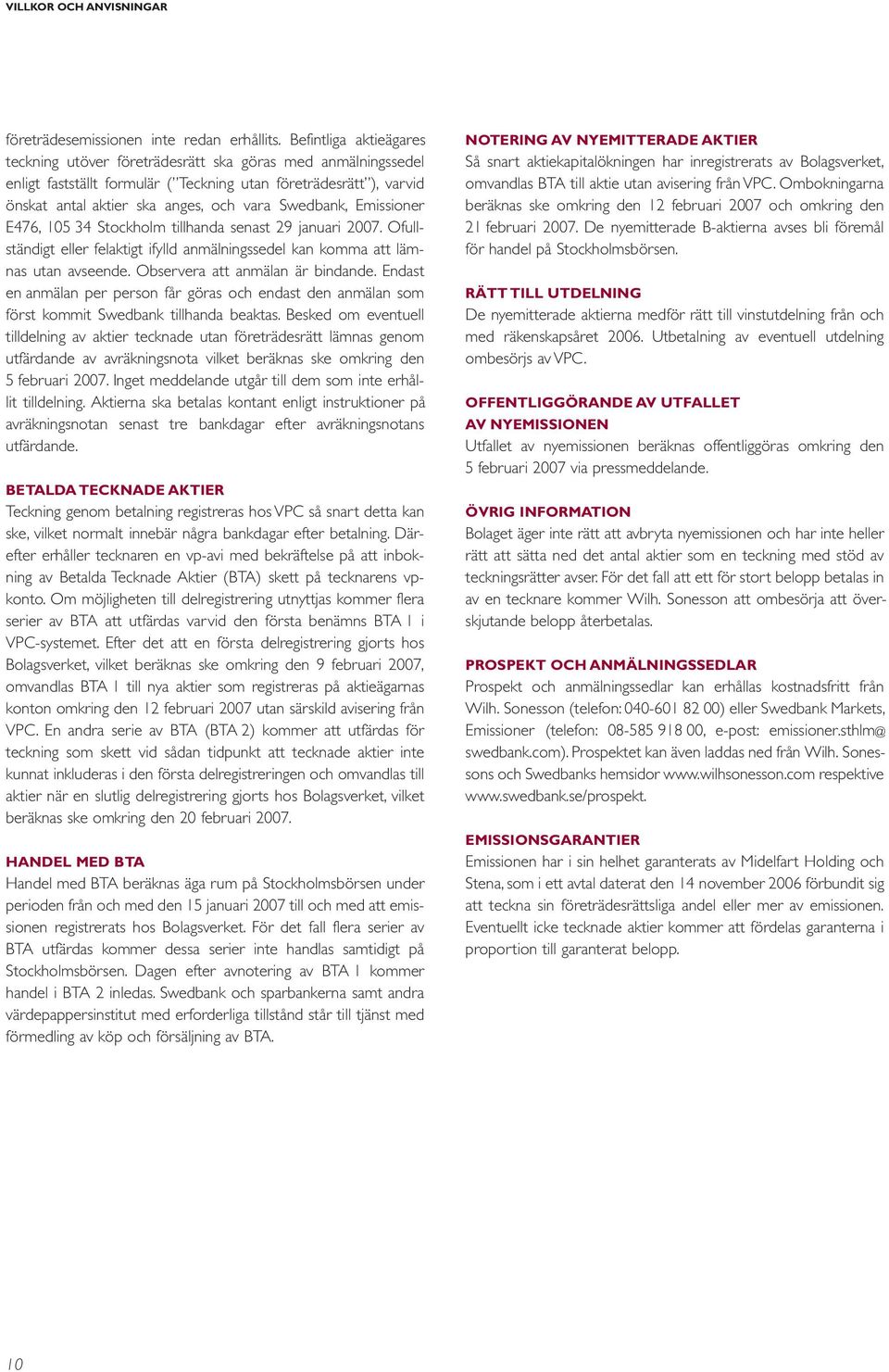 VILLKOR OCH ANVISNINGAR

företrädesemissionen inte redan erhållits. Befintliga aktieägares teckning utöver företrädesrätt ska göras med anmälningssedel enligt fastställt formulär ("Teckning utan företrädesrätt"), varvid önskat antal aktier ska anges, och vara Swedbank, Emissioner E476, 105 34 Stockholm tillhanda senast 29 januari 2007. Ofullständigt eller felaktigt ifylld anmälningssedel kan komma att lämnas utan avseende. Observera att anmälan är bindande. Endast en anmälan per person får göras och endast den anmälan som först kommit Swedbank tillhanda beaktas. Besked om eventuell tilldelning av aktier tecknade utan företrädesrätt lämnas genom utfärdande av avräkningsnota vilket beräknas ske omkring den 5 februari 2007. Inget meddelande utgår till dem som inte erhållit tilldelning. Aktierna ska betalas kontant enligt instruktioner på avräkningsnotan senast tre bankdagar efter avräkningsnotans utfärdande.

BETALDA TECKNADE AKTIER
Teckning genom betalning registreras hos VPC så snart detta kan ske, vilket normalt innebär några bankdagar efter betalning. Därefter erhåller tecknaren en vp-avi med bekräftelse på att inbokning av Betalda Tecknade Aktier (BTA) skett på tecknarens vp-konto. Om möjligheten till delregistrering utnyttjas kommer flera serier av BTA att utfärdas varvid den första benämns BTA 1 i VPC-systemet. Efter det att en första delregistrering gjorts hos Bolagsverket, vilket beräknas ske omkring den 9 februari 2007, omvandlas BTA 1 till nya aktier som registreras på aktieägarnas konton omkring den 12 februari 2007 utan särskild avisering från VPC. En andra serie av BTA (BTA 2) kommer att utfärdas för teckning som skett vid sådan tidpunkt att tecknade aktier inte kunnat inkluderas i den första delregistreringen och omvandlas till aktier när en slutlig delregistrering gjorts hos Bolagsverket, vilket beräknas ske omkring den 20 februari 2007.

HANDEL MED BTA
Handel med BTA beräknas äga rum på Stockholmsbörsen under perioden från och med den 15 januari 2007 till och med att emissionen registrerats hos Bolagsverket. För det fall flera serier av BTA utfärdas kommer dessa serier inte handlas samtidigt på Stockholmsbörsen. Dagen efter avnotering av BTA 1 kommer handel i BTA 2 inledas. Swedbank och sparbankerna samt andra värdepappersinstitut med erforderliga tillstånd står till tjänst med förmedling av köp och försäljning av BTA.

NOTERING AV NYEMITTERADE AKTIER
Så snart aktiekapitalökningen har inregistrerats av Bolagsverket, omvandlas BTA till aktie utan avisering från VPC. Ombokningarna beräknas ske omkring den 12 februari 2007 och omkring den 21 februari 2007. De nyemitterade B-aktierna avses bli föremål för handel på Stockholmsbörsen.

RÄTT TILL UTDELNING
De nyemitterade aktierna medför rätt till vinstutdelning från och med räkenskapsåret 2006. Utbetalning av eventuell utdelning ombesörjs av VPC.

OFFENTLIGGÖRANDE AV UTFALLET AV NYEMISSIONEN
Utfallet av nyemissionen beräknas offentliggöras omkring den 5 februari 2007 via pressmeddelande.

ÖVRIG INFORMATION
Bolaget äger inte rätt att avbryta nyemissionen och har inte heller rätt att sätta ned det antal aktier som en teckning med stöd av teckningsrätter avser. För det fall att ett för stort belopp betalas in av en tecknare kommer Wilh. Sonesson att ombesörja att överskjutande belopp återbetalas.

PROSPEKT OCH ANMÄLNINGSSEDLAR
Prospekt och anmälningssedlar kan erhållas kostnadsfritt från Wilh. Sonesson (telefon: 040-601 82 00) eller Swedbank Markets, Emissioner (telefon: 08-585 918 00, e-post: emissioner.sthlm@swedbank.com). Prospektet kan även laddas ned från Wilh. Sonessons och Swedbanks hemsidor www.wilhsonesson.com respektive www.swedbank.se/prospekt.

EMISSIONSGARANTIER
Emissionen har i sin helhet garanterats av Midelfart Holding och Stena, som i ett avtal daterat den 14 november 2006 förbundit sig att teckna sin företrädesrättsliga andel eller mer av emissionen. Eventuellt icke tecknade aktier kommer att fördelas garanterna i proportion till garanterat belopp.

10